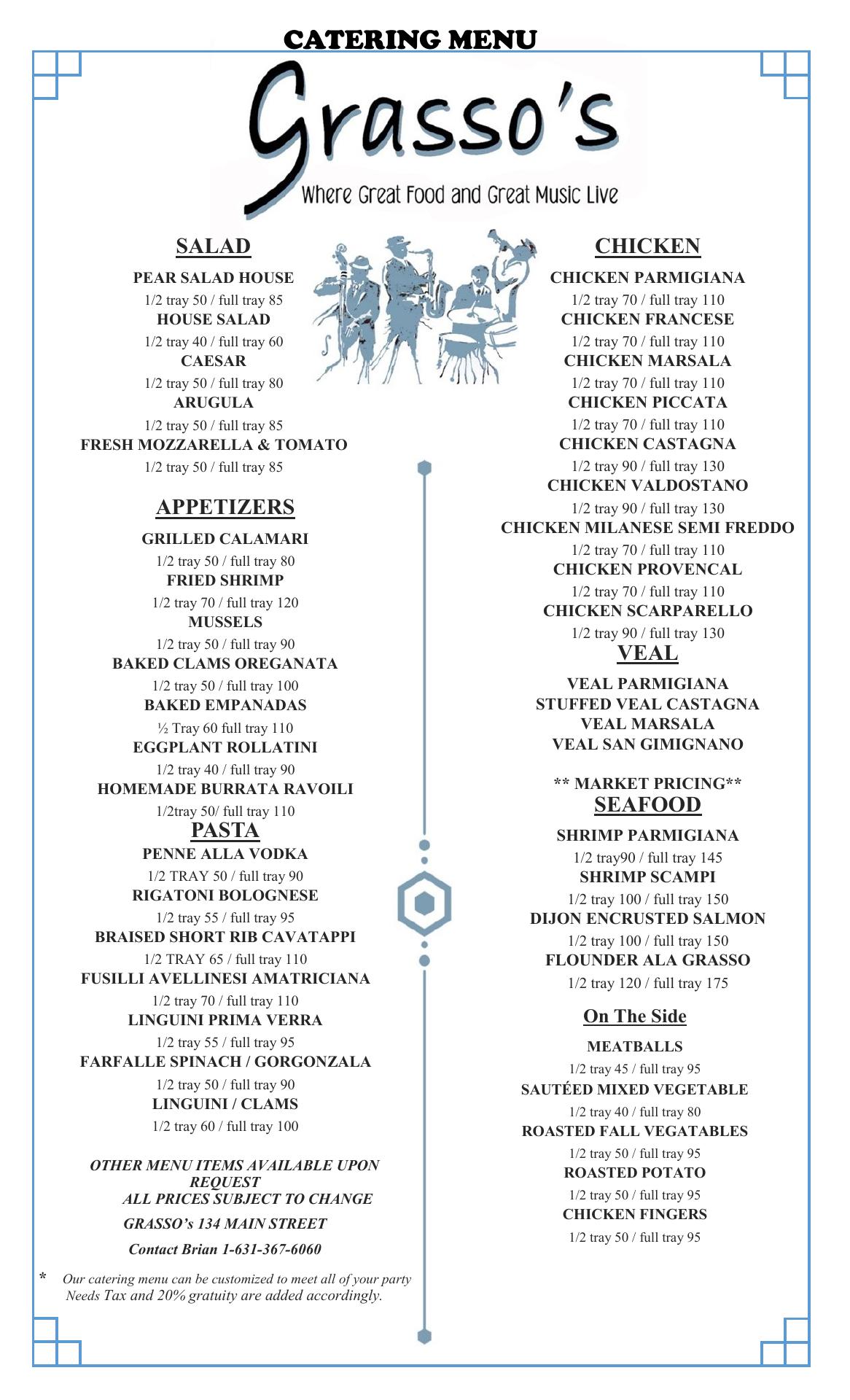 CATERING MENU

Grasso's

Where Great Food and Great Music Live

SALAD

PEAR SALAD HOUSE
1/2 tray 50 / full tray 85
HOUSE SALAD
1/2 tray 40 / full tray 60
CAESAR
1/2 tray 50 / full tray 80
ARUGULA
1/2 tray 50 / full tray 85
FRESH MOZZARELLA & TOMATO
1/2 tray 50 / full tray 85

APPETIZERS

GRILLED CALAMARI
1/2 tray 50 / full tray 80
FRIED SHRIMP
1/2 tray 70 / full tray 120
MUSSELS
1/2 tray 50 / full tray 90
BAKED CLAMS OREGANATA
1/2 tray 50 / full tray 100
BAKED EMPANADAS
½ Tray 60 full tray 110
EGGPLANT ROLLATINI
1/2 tray 40 / full tray 90
HOMEMADE BURRATA RAVOILI
1/2tray 50/ full tray 110

PASTA

PENNE ALLA VODKA
1/2 TRAY 50 / full tray 90
RIGATONI BOLOGNESE
1/2 tray 55 / full tray 95
BRAISED SHORT RIB CAVATAPPI
1/2 TRAY 65 / full tray 110
FUSILLI AVELLINESI AMATRICIANA
1/2 tray 70 / full tray 110
LINGUINI PRIMA VERRA
1/2 tray 55 / full tray 95
FARFALLE SPINACH / GORGONZALA
1/2 tray 50 / full tray 90
LINGUINI / CLAMS
1/2 tray 60 / full tray 100

OTHER MENU ITEMS AVAILABLE UPON REQUEST
ALL PRICES SUBJECT TO CHANGE
GRASSO's 134 MAIN STREET
Contact Brian 1-631-367-6060

* Our catering menu can be customized to meet all of your party Needs Tax and 20% gratuity are added accordingly.

CHICKEN

CHICKEN PARMIGIANA
1/2 tray 70 / full tray 110
CHICKEN FRANCESE
1/2 tray 70 / full tray 110
CHICKEN MARSALA
1/2 tray 70 / full tray 110
CHICKEN PICCATA
1/2 tray 70 / full tray 110
CHICKEN CASTAGNA
1/2 tray 90 / full tray 130
CHICKEN VALDOSTANO
1/2 tray 90 / full tray 130
CHICKEN MILANESE SEMI FREDDO
1/2 tray 70 / full tray 110
CHICKEN PROVENCAL
1/2 tray 70 / full tray 110
CHICKEN SCARPARELLO
1/2 tray 90 / full tray 130

VEAL

VEAL PARMIGIANA
STUFFED VEAL CASTAGNA
VEAL MARSALA
VEAL SAN GIMIGNANO

** MARKET PRICING**

SEAFOOD

SHRIMP PARMIGIANA
1/2 tray90 / full tray 145
SHRIMP SCAMPI
1/2 tray 100 / full tray 150
DIJON ENCRUSTED SALMON
1/2 tray 100 / full tray 150
FLOUNDER ALA GRASSO
1/2 tray 120 / full tray 175

On The Side

MEATBALLS
1/2 tray 45 / full tray 95
SAUTÉED MIXED VEGETABLE
1/2 tray 40 / full tray 80
ROASTED FALL VEGATABLES
1/2 tray 50 / full tray 95
ROASTED POTATO
1/2 tray 50 / full tray 95
CHICKEN FINGERS
1/2 tray 50 / full tray 95